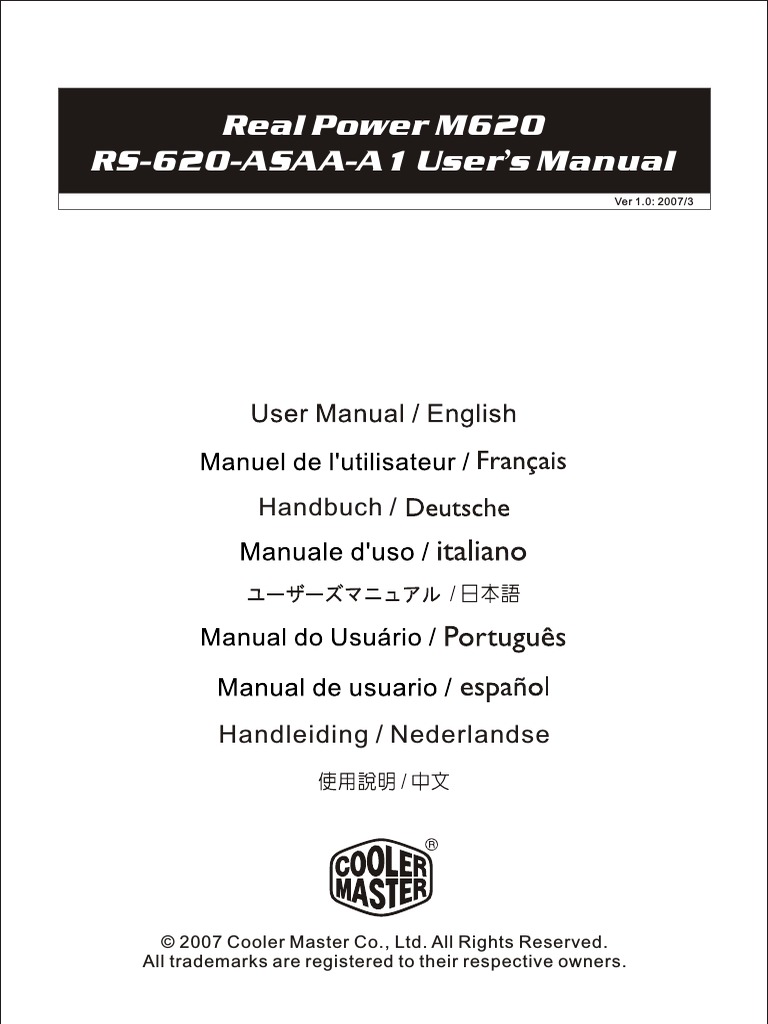 Real Power M620
RS-620-ASAA-A1 User's Manual

Ver 1.0: 2007/3

User Manual / English

Manuel de l'utilisateur / Français

Handbuch / Deutsche

Manuale d'uso / italiano

ユーザーズマニュアル / 日本語

Manual do Usuário / Português

Manual de usuario / español

Handleiding / Nederlandse

使用說明 / 中文

COOLER MASTER ®

© 2007 Cooler Master Co., Ltd. All Rights Reserved.
All trademarks are registered to their respective owners.